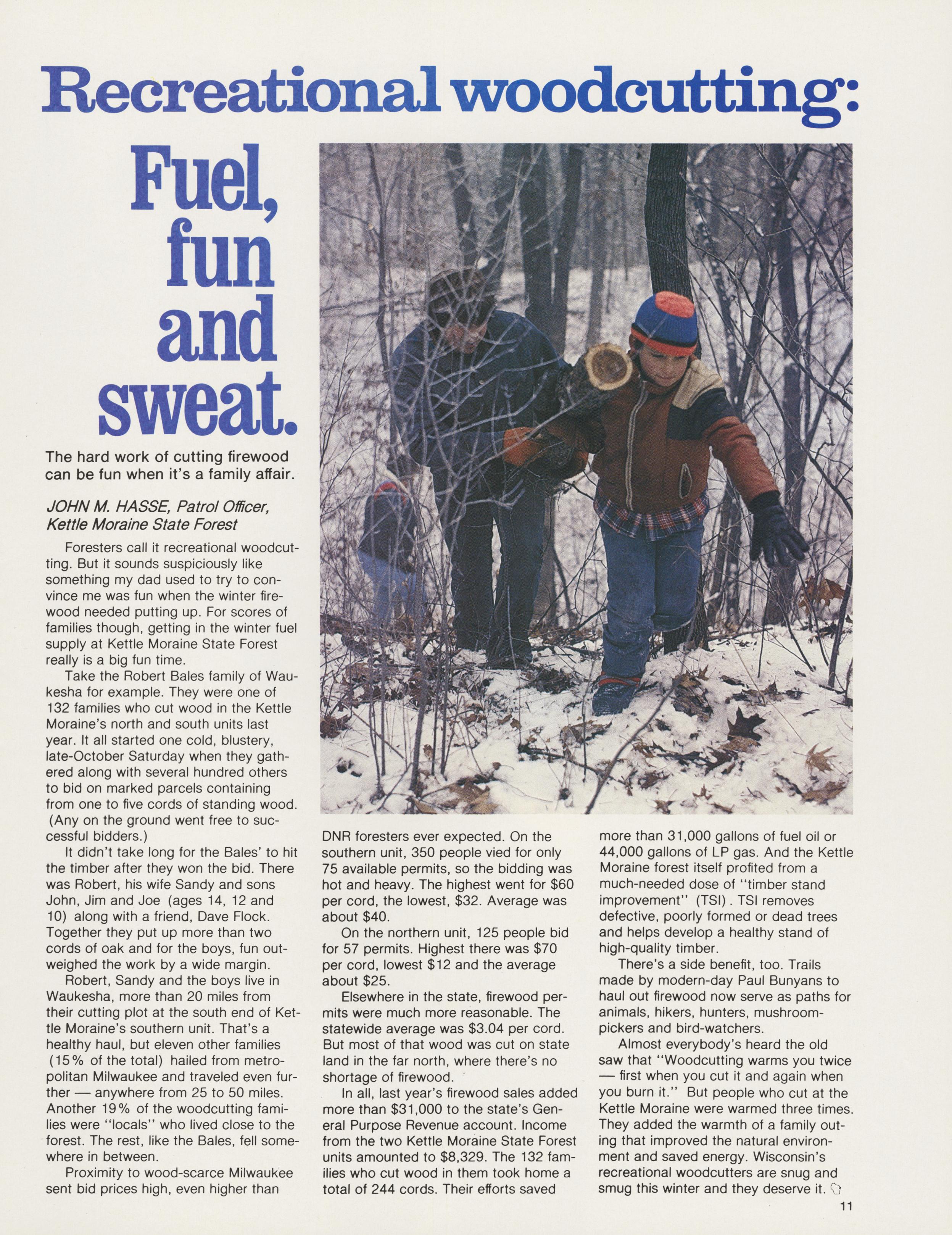 Recreational woodcutting:

Fuel, fun and sweat.

The hard work of cutting firewood can be fun when it's a family affair.

JOHN M. HASSE, Patrol Officer, Kettle Moraine State Forest

Foresters call it recreational woodcutting. But it sounds suspiciously like something my dad used to try to convince me was fun when the winter firewood needed putting up. For scores of families though, getting in the winter fuel supply at Kettle Moraine State Forest really is a big fun time.

Take the Robert Bales family of Waukesha for example. They were one of 132 families who cut wood in the Kettle Moraine's north and south units last year. It all started one cold, blustery, late-October Saturday when they gathered along with several hundred others to bid on marked parcels containing from one to five cords of standing wood. (Any on the ground went free to successful bidders.)

It didn't take long for the Bales' to hit the timber after they won the bid. There was Robert, his wife Sandy and sons John, Jim and Joe (ages 14, 12 and 10) along with a friend, Dave Flock. Together they put up more than two cords of oak and for the boys, fun outweighed the work by a wide margin.

Robert, Sandy and the boys live in Waukesha, more than 20 miles from their cutting plot at the south end of Kettle Moraine's southern unit. That's a healthy haul, but eleven other families (15% of the total) hailed from metropolitan Milwaukee and traveled even further — anywhere from 25 to 50 miles. Another 19% of the woodcutting families were "locals" who lived close to the forest. The rest, like the Bales, fell somewhere in between.

Proximity to wood-scarce Milwaukee sent bid prices high, even higher than DNR foresters ever expected. On the southern unit, 350 people vied for only 75 available permits, so the bidding was hot and heavy. The highest went for $60 per cord, the lowest, $32. Average was about $40.

On the northern unit, 125 people bid for 57 permits. Highest there was $70 per cord, lowest $12 and the average about $25.

Elsewhere in the state, firewood permits were much more reasonable. The statewide average was $3.04 per cord. But most of that wood was cut on state land in the far north, where there's no shortage of firewood.

In all, last year's firewood sales added more than $31,000 to the state's General Purpose Revenue account. Income from the two Kettle Moraine State Forest units amounted to $8,329. The 132 families who cut wood in them took home a total of 244 cords. Their efforts saved more than 31,000 gallons of fuel oil or 44,000 gallons of LP gas. And the Kettle Moraine forest itself profited from a much-needed dose of "timber stand improvement" (TSI). TSI removes defective, poorly formed or dead trees and helps develop a healthy stand of high-quality timber.

There's a side benefit, too. Trails made by modern-day Paul Bunyans to haul out firewood now serve as paths for animals, hikers, hunters, mushroom-pickers and bird-watchers.

Almost everybody's heard the old saw that "Woodcutting warms you twice — first when you cut it and again when you burn it." But people who cut at the Kettle Moraine were warmed three times. They added the warmth of a family outing that improved the natural environment and saved energy. Wisconsin's recreational woodcutters are snug and smug this winter and they deserve it.

11